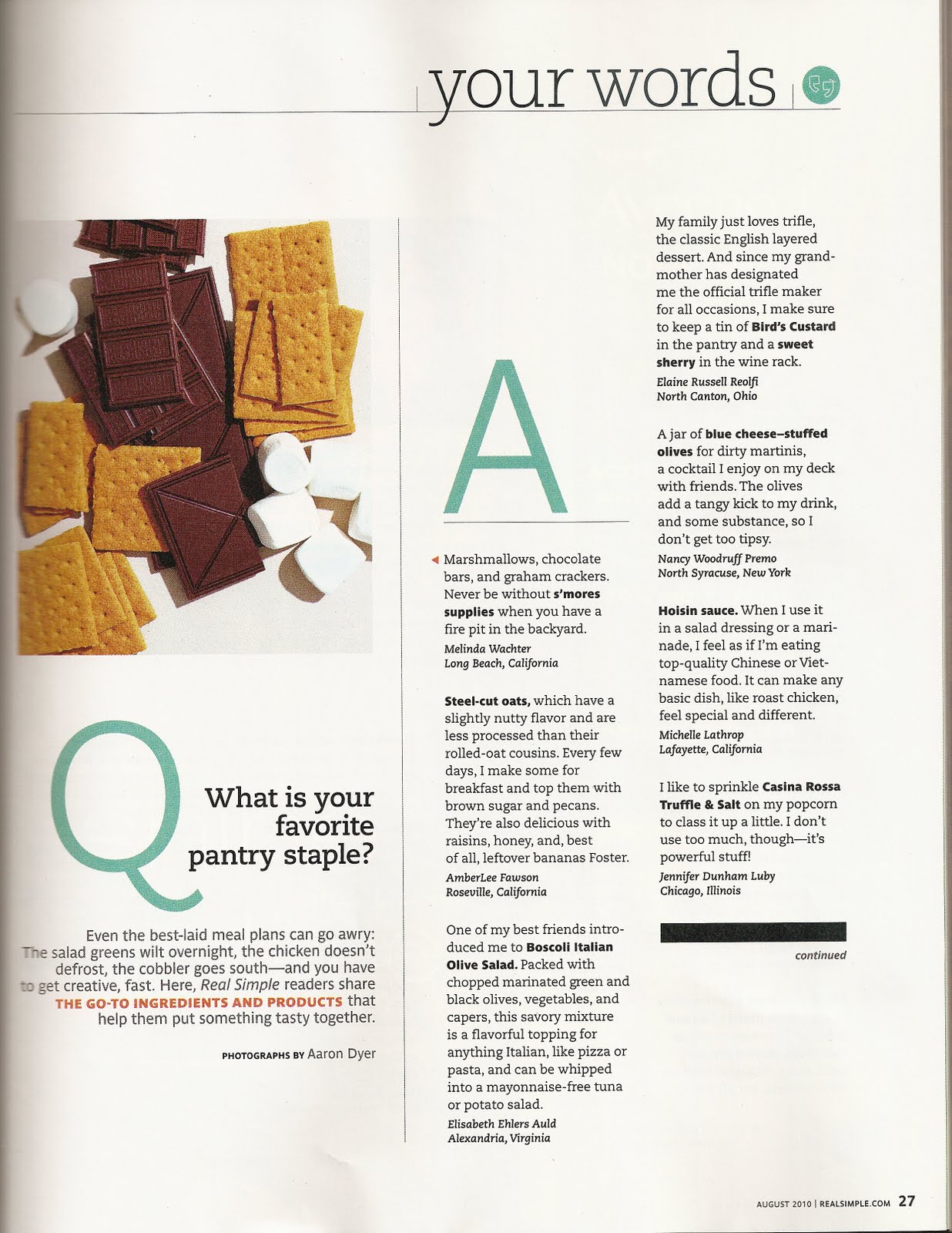 your words

Q

What is your favorite pantry staple?

Even the best-laid meal plans can go awry: The salad greens wilt overnight, the chicken doesn't defrost, the cobbler goes south—and you have to get creative, fast. Here, Real Simple readers share THE GO-TO INGREDIENTS AND PRODUCTS that help them put something tasty together.

PHOTOGRAPHS BY Aaron Dyer

A

Marshmallows, chocolate bars, and graham crackers. Never be without s'mores supplies when you have a fire pit in the backyard.
Melinda Wachter
Long Beach, California

Steel-cut oats, which have a slightly nutty flavor and are less processed than their rolled-oat cousins. Every few days, I make some for breakfast and top them with brown sugar and pecans. They're also delicious with raisins, honey, and, best of all, leftover bananas Foster.
AmberLee Fawson
Roseville, California

One of my best friends introduced me to Boscoli Italian Olive Salad. Packed with chopped marinated green and black olives, vegetables, and capers, this savory mixture is a flavorful topping for anything Italian, like pizza or pasta, and can be whipped into a mayonnaise-free tuna or potato salad.
Elisabeth Ehlers Auld
Alexandria, Virginia

My family just loves trifle, the classic English layered dessert. And since my grandmother has designated me the official trifle maker for all occasions, I make sure to keep a tin of Bird's Custard in the pantry and a sweet sherry in the wine rack.
Elaine Russell Reolfi
North Canton, Ohio

A jar of blue cheese–stuffed olives for dirty martinis, a cocktail I enjoy on my deck with friends. The olives add a tangy kick to my drink, and some substance, so I don't get too tipsy.
Nancy Woodruff Premo
North Syracuse, New York

Hoisin sauce. When I use it in a salad dressing or a marinade, I feel as if I'm eating top-quality Chinese or Vietnamese food. It can make any basic dish, like roast chicken, feel special and different.
Michelle Lathrop
Lafayette, California

I like to sprinkle Casina Rossa Truffle & Salt on my popcorn to class it up a little. I don't use too much, though—it's powerful stuff!
Jennifer Dunham Luby
Chicago, Illinois

continued

AUGUST 2010 | REALSIMPLE.COM 27